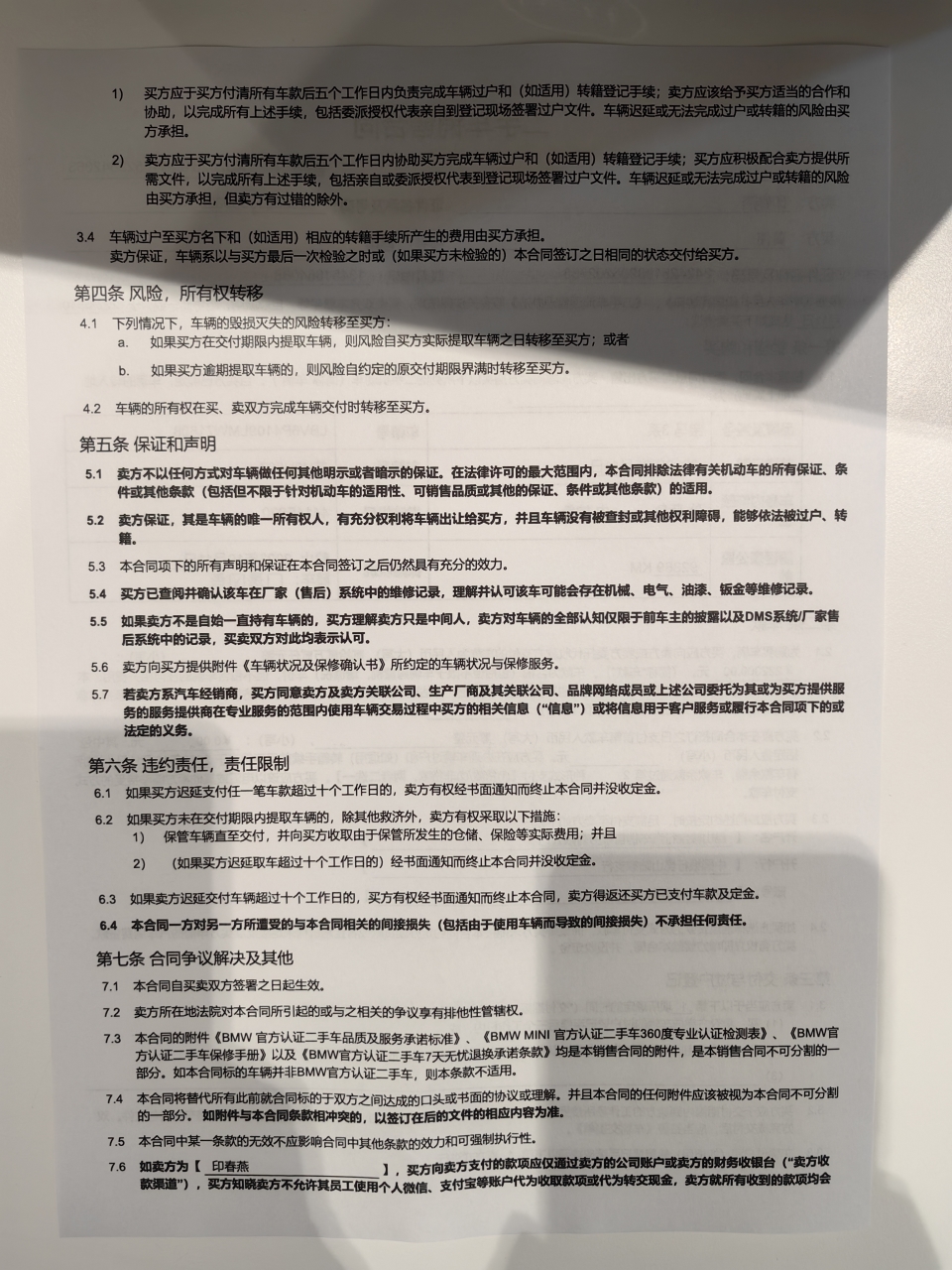 1) 买方应于买方付清所有车款后五个工作日内负责完成车辆过户和（如适用）转籍登记手续；卖方应该给予买方适当的合作和协助，以完成所有上述手续，包括委派授权代表亲自到登记现场签署过户文件。车辆迟延或无法完成过户或转籍的风险由买方承担。

2) 卖方应于买方付清所有车款后五个工作日内协助买方完成车辆过户和（如适用）转籍登记手续；买方应积极配合卖方提供所需文件，以完成所有上述手续，包括亲自或委派授权代表到登记现场签署过户文件。车辆迟延或无法完成过户或转籍的风险由买方承担，但卖方有过错的除外。

3.4 车辆过户至买方名下和（如适用）相应的转籍手续所产生的费用由买方承担。
卖方保证，车辆系以与买方最后一次检验之时或（如果买方未检验的）本合同签订之日相同的状态交付给买方。

第四条 风险，所有权转移

4.1 下列情况下，车辆的毁损灭失的风险转移至买方：
a. 如果买方在交付期限内提取车辆，则风险自买方实际提取车辆之日转移至买方；或者
b. 如果买方逾期提取车辆的，则风险自约定的原交付期限界满时转移至买方。

4.2 车辆的所有权在买、卖双方完成车辆交付时转移至买方。

第五条 保证和声明

5.1 卖方不以任何方式对车辆做任何其他明示或者暗示的保证。在法律许可的最大范围内，本合同排除法律有关机动车的所有保证、条件或其他条款（包括但不限于针对机动车的适用性、可销售品质或其他的保证、条件或其他条款）的适用。

5.2 卖方保证，其是车辆的唯一所有权人，有充分权利将车辆出让给买方，并且车辆没有被查封或其他权利障碍，能够依法被过户、转籍。

5.3 本合同项下的所有声明和保证在本合同签订之后仍然具有充分的效力。

5.4 买方已查阅并确认该车在厂家（售后）系统中的维修记录，理解并认可该车可能会存在机械、电气、油漆、钣金等维修记录。

5.5 如果卖方不是自始一直持有车辆的，买方理解卖方只是中间人，卖方对车辆的全部认知仅限于前车主的披露以及DMS系统/厂家售后系统中的记录，买卖双方对此均表示认可。

5.6 卖方向买方提供附件《车辆状况及保修确认书》所约定的车辆状况与保修服务。

5.7 若卖方系汽车经销商，买方同意卖方及卖方关联公司、生产厂商及其关联公司、品牌网络成员或上述公司委托为其或为买方提供服务的服务提供商在专业服务的范围内使用车辆交易过程中买方的相关信息（“信息”）或将信息用于客户服务或履行本合同项下的或法定的义务。

第六条 违约责任，责任限制

6.1 如果买方迟延支付任一笔车款超过十个工作日的，卖方有权经书面通知而终止本合同并没收定金。

6.2 如果买方未在交付期限内提取车辆的，除其他救济外，卖方有权采取以下措施：
1) 保管车辆直至交付，并向买方收取由于保管所发生的仓储、保险等实际费用；并且
2) （如果买方迟延取车超过十个工作日的）经书面通知而终止本合同并没收定金。

6.3 如果卖方迟延交付车辆超过十个工作日的，买方有权经书面通知而终止本合同，卖方得返还买方已支付车款及定金。

6.4 本合同一方对另一方所遭受的与本合同相关的间接损失（包括由于使用车辆而导致的间接损失）不承担任何责任。

第七条 合同争议解决及其他

7.1 本合同自买卖双方签署之日起生效。

7.2 卖方所在地法院对本合同所引起的或与之相关的争议享有排他性管辖权。

7.3 本合同的附件《BMW 官方认证二手车品质及服务承诺标准》、《BMW MINI 官方认证二手车360度专业认证检测表》、《BMW官方认证二手车保修手册》以及《BMW官方认证二手车7天无忧退换承诺条款》均是本销售合同的附件，是本销售合同不可分割的一部分。如本合同标的车辆并非BMW官方认证二手车，则本条款不适用。

7.4 本合同将替代所有此前就合同标的于双方之间达成的口头或书面的协议或理解。并且本合同的任何附件应该被视为本合同不可分割的一部分。如附件与本合同条款相冲突的，以签订在后的文件的相应内容为准。

7.5 本合同中某一条款的无效不应影响合同中其他条款的效力和可强制执行性。

7.6 如卖方为【 印春燕 】，买方向卖方支付的款项应仅通过卖方的公司账户或卖方的财务收银台（“卖方收款渠道”），买方知晓卖方不允许其员工使用个人微信、支付宝等账户代为收取款项或代为转交现金，卖方就所有收到的款项均会